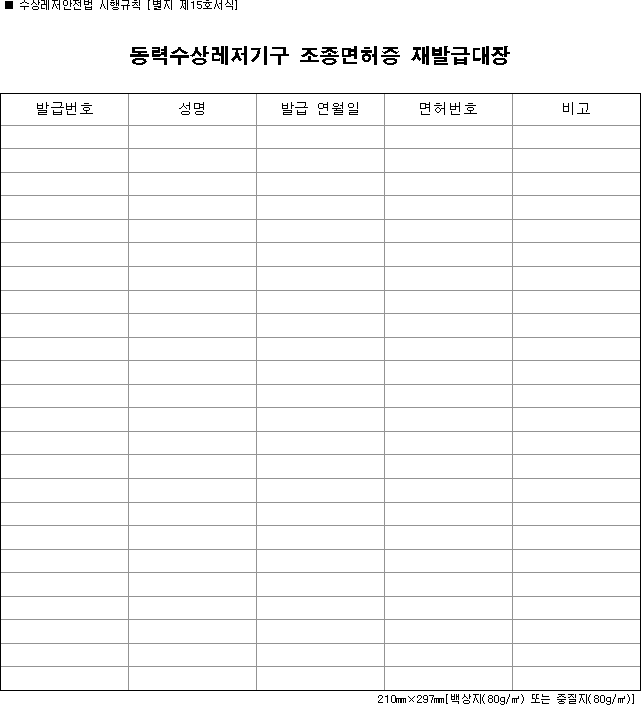 ■ 수상레저안전법 시행규칙 [별지 제15호서식]

동력수상레저기구 조종면허증 재발급대장

| 발급번호 | 성명 | 발급 연월일 | 면허번호 | 비고 |
|---|---|---|---|---|
| | | | | |
| | | | | |
| | | | | |
| | | | | |
| | | | | |
| | | | | |
| | | | | |
| | | | | |
| | | | | |
| | | | | |
| | | | | |
| | | | | |
| | | | | |
| | | | | |
| | | | | |
| | | | | |
| | | | | |
| | | | | |
| | | | | |
| | | | | |
| | | | | |
| | | | | |
| | | | | |
| | | | | |

210㎜×297㎜[백상지(80g/㎡) 또는 중질지(80g/㎡)]